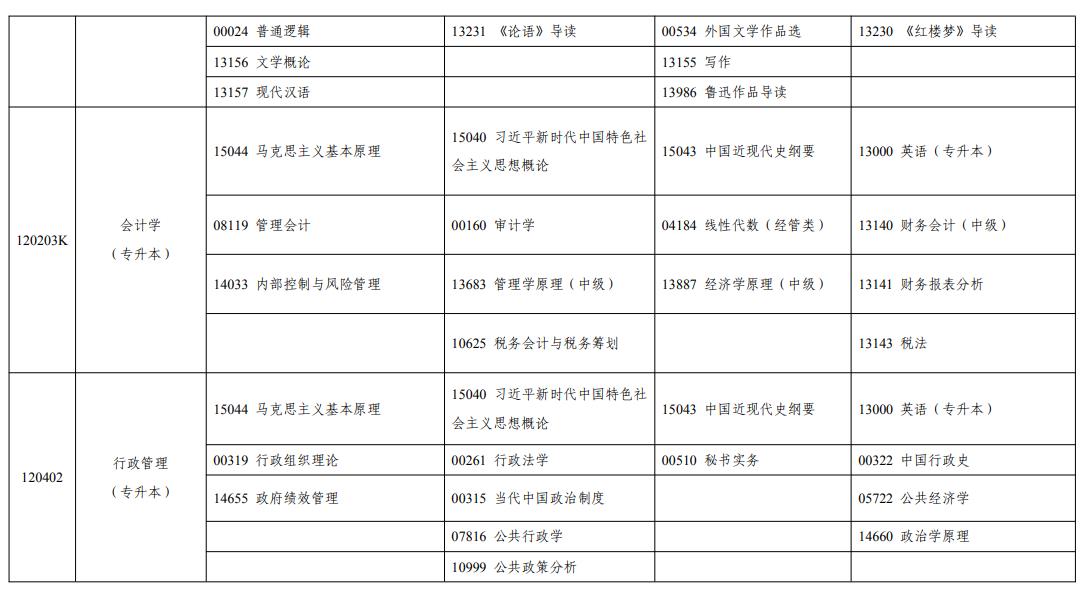 |  |  |  |  |  |  |
|---|---|---|---|---|---|
|  |  | 00024 普通逻辑 | 13231 《论语》导读 | 00534 外国文学作品选 | 13230 《红楼梦》导读 |
|  |  | 13156 文学概论 |  | 13155 写作 |  |
|  |  | 13157 现代汉语 |  | 13986 鲁迅作品导读 |  |
| 120203K | 会计学（专升本） | 15044 马克思主义基本原理 | 15040 习近平新时代中国特色社会主义思想概论 | 15043 中国近现代史纲要 | 13000 英语（专升本） |
|  |  | 08119 管理会计 | 00160 审计学 | 04184 线性代数（经管类） | 13140 财务会计（中级） |
|  |  | 14033 内部控制与风险管理 | 13683 管理学原理（中级） | 13887 经济学原理（中级） | 13141 财务报表分析 |
|  |  |  | 10625 税务会计与税务筹划 |  | 13143 税法 |
| 120402 | 行政管理（专升本） | 15044 马克思主义基本原理 | 15040 习近平新时代中国特色社会主义思想概论 | 15043 中国近现代史纲要 | 13000 英语（专升本） |
|  |  | 00319 行政组织理论 | 00261 行政法学 | 00510 秘书实务 | 00322 中国行政史 |
|  |  | 14655 政府绩效管理 | 00315 当代中国政治制度 |  | 05722 公共经济学 |
|  |  |  | 07816 公共行政学 |  | 14660 政治学原理 |
|  |  |  | 10999 公共政策分析 |  |  |